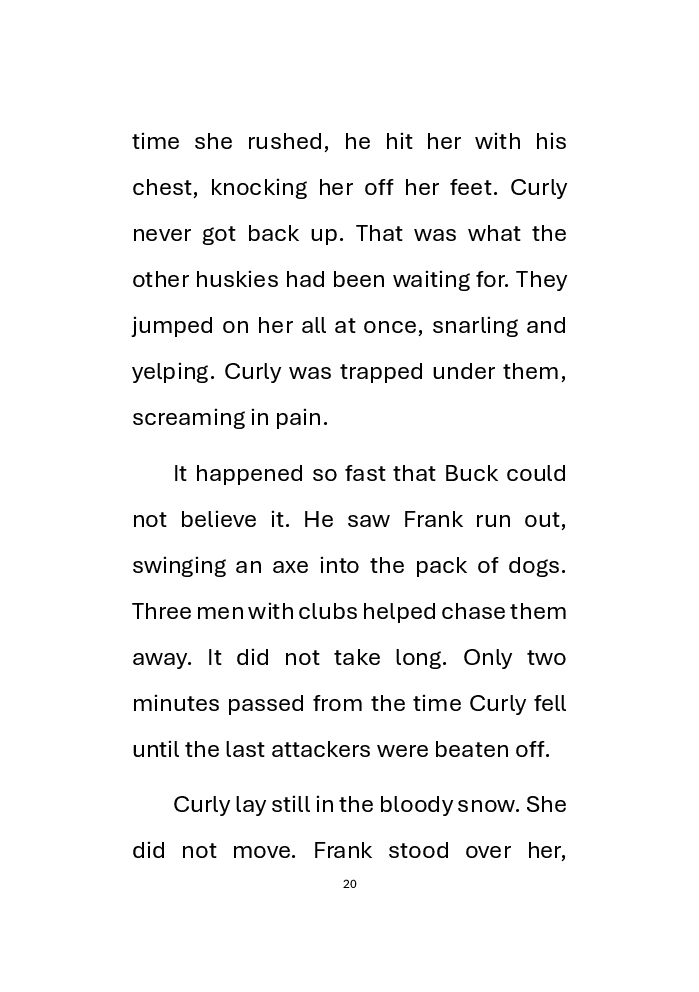 time she rushed, he hit her with his chest, knocking her off her feet. Curly never got back up. That was what the other huskies had been waiting for. They jumped on her all at once, snarling and yelping. Curly was trapped under them, screaming in pain.

It happened so fast that Buck could not believe it. He saw Frank run out, swinging an axe into the pack of dogs. Three men with clubs helped chase them away. It did not take long. Only two minutes passed from the time Curly fell until the last attackers were beaten off.

Curly lay still in the bloody snow. She did not move. Frank stood over her,

20